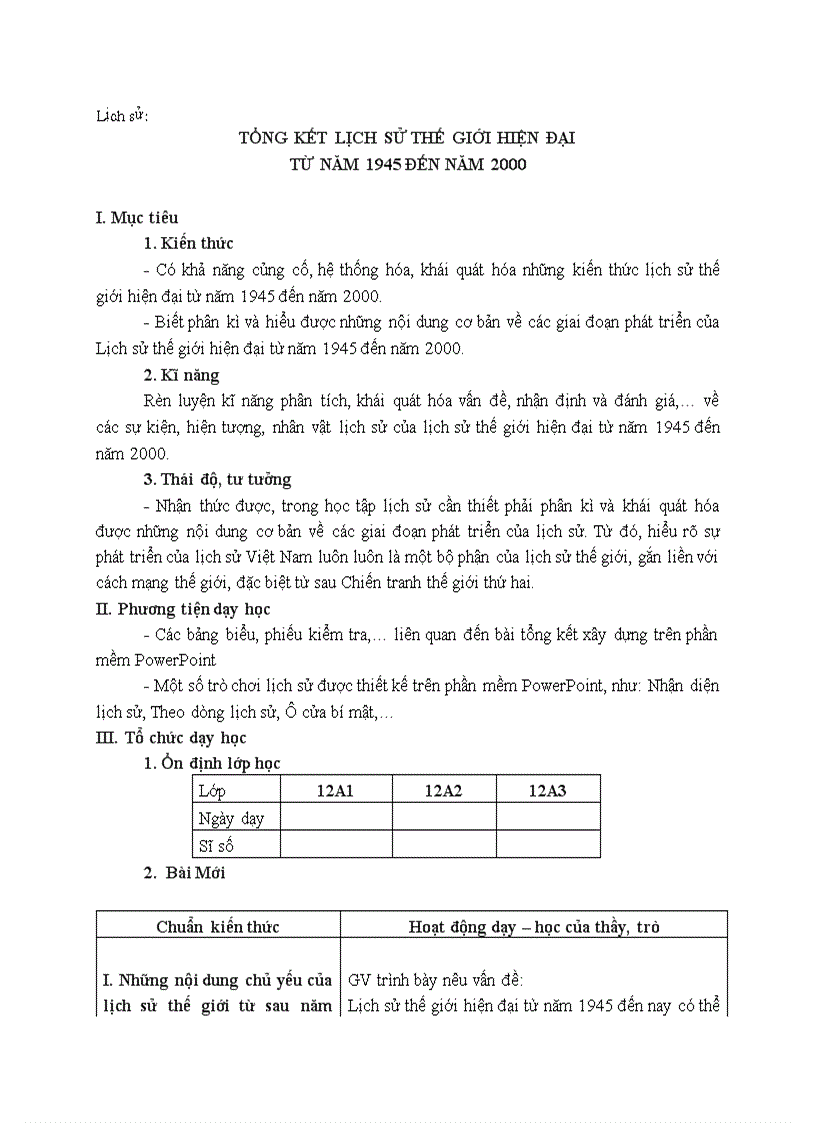 Lịch sử:

TỔNG KẾT LỊCH SỬ THẾ GIỚI HIỆN ĐẠI
TỪ NĂM 1945 ĐẾN NĂM 2000

I. Mục tiêu

1. Kiến thức

- Có khả năng củng cố, hệ thống hóa, khái quát hóa những kiến thức lịch sử thế giới hiện đại từ năm 1945 đến năm 2000.

- Biết phân kì và hiểu được những nội dung cơ bản về các giai đoạn phát triển của Lịch sử thế giới hiện đại từ năm 1945 đến năm 2000.

2. Kĩ năng

Rèn luyện kĩ năng phân tích, khái quát hóa vấn đề, nhận định và đánh giá,… về các sự kiện, hiện tượng, nhân vật lịch sử của lịch sử thế giới hiện đại từ năm 1945 đến năm 2000.

3. Thái độ, tư tưởng

- Nhận thức được, trong học tập lịch sử cần thiết phải phân kì và khái quát hóa được những nội dung cơ bản về các giai đoạn phát triển của lịch sử. Từ đó, hiểu rõ sự phát triển của lịch sử Việt Nam luôn luôn là một bộ phận của lịch sử thế giới, gắn liền với cách mạng thế giới, đặc biệt từ sau Chiến tranh thế giới thứ hai.

II. Phương tiện dạy học

- Các bảng biểu, phiếu kiểm tra,… liên quan đến bài tổng kết xây dựng trên phần mềm PowerPoint

- Một số trò chơi lịch sử được thiết kế trên phần mềm PowerPoint, như: Nhận diện lịch sử, Theo dòng lịch sử, Ô cửa bí mật,…

III. Tổ chức dạy học

1. Ổn định lớp học

| Lớp | 12A1 | 12A2 | 12A3 |
|---|---|---|---|
| Ngày dạy | | | |
| Sĩ số | | | |

2. Bài Mới

| Chuẩn kiến thức | Hoạt động dạy – học của thầy, trò |
|---|---|
| I. Những nội dung chủ yếu của lịch sử thế giới từ sau năm | GV trình bày nêu vấn đề: Lịch sử thế giới hiện đại từ năm 1945 đến nay có thể |